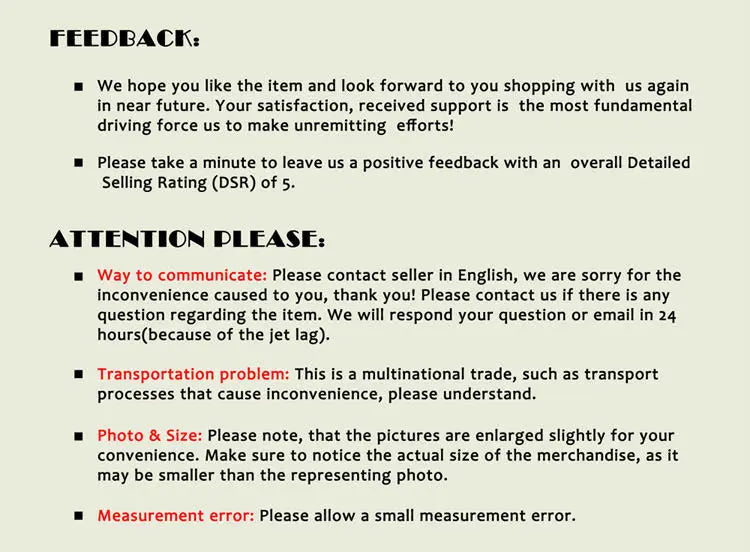 FEEDBACK:

• We hope you like the item and look forward to you shopping with us again in near future. Your satisfaction, received support is the most fundamental driving force us to make unremitting efforts!

• Please take a minute to leave us a positive feedback with an overall Detailed Selling Rating (DSR) of 5.

ATTENTION PLEASE:

• Way to communicate: Please contact seller in English, we are sorry for the inconvenience caused to you, thank you! Please contact us if there is any question regarding the item. We will respond your question or email in 24 hours(because of the jet lag).

• Transportation problem: This is a multinational trade, such as transport processes that cause inconvenience, please understand.

• Photo & Size: Please note, that the pictures are enlarged slightly for your convenience. Make sure to notice the actual size of the merchandise, as it may be smaller than the representing photo.

• Measurement error: Please allow a small measurement error.